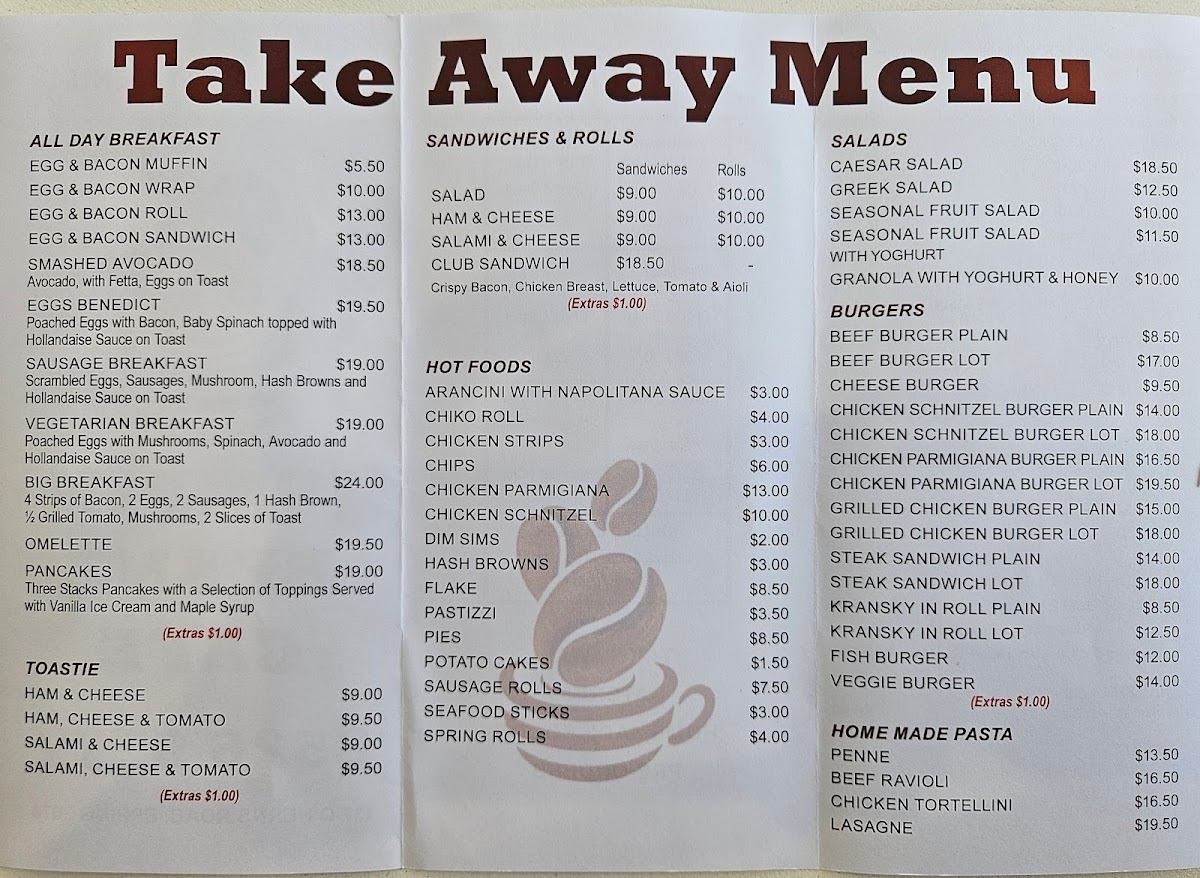 Take Away Menu

ALL DAY BREAKFAST
EGG & BACON MUFFIN $5.50
EGG & BACON WRAP $10.00
EGG & BACON ROLL $13.00
EGG & BACON SANDWICH $13.00
SMASHED AVOCADO $18.50
Avocado, with Fetta, Eggs on Toast
EGGS BENEDICT $19.50
Poached Eggs with Bacon, Baby Spinach topped with Hollandaise Sauce on Toast
SAUSAGE BREAKFAST $19.00
Scrambled Eggs, Sausages, Mushroom, Hash Browns and Hollandaise Sauce on Toast
VEGETARIAN BREAKFAST $19.00
Poached Eggs with Mushrooms, Spinach, Avocado and Hollandaise Sauce on Toast
BIG BREAKFAST $24.00
4 Strips of Bacon, 2 Eggs, 2 Sausages, 1 Hash Brown, ½ Grilled Tomato, Mushrooms, 2 Slices of Toast
OMELETTE $19.50
PANCAKES $19.00
Three Stacks Pancakes with a Selection of Toppings Served with Vanilla Ice Cream and Maple Syrup
(Extras $1.00)

TOASTIE
HAM & CHEESE $9.00
HAM, CHEESE & TOMATO $9.50
SALAMI & CHEESE $9.00
SALAMI, CHEESE & TOMATO $9.50
(Extras $1.00)

SANDWICHES & ROLLS

| | Sandwiches | Rolls |
|---|---|---|
| SALAD | $9.00 | $10.00 |
| HAM & CHEESE | $9.00 | $10.00 |
| SALAMI & CHEESE | $9.00 | $10.00 |
| CLUB SANDWICH | $18.50 | - |

Crispy Bacon, Chicken Breast, Lettuce, Tomato & Aioli
(Extras $1.00)

HOT FOODS
ARANCINI WITH NAPOLITANA SAUCE $3.00
CHIKO ROLL $4.00
CHICKEN STRIPS $3.00
CHIPS $6.00
CHICKEN PARMIGIANA $13.00
CHICKEN SCHNITZEL $10.00
DIM SIMS $2.00
HASH BROWNS $3.00
FLAKE $8.50
PASTIZZI $3.50
PIES $8.50
POTATO CAKES $1.50
SAUSAGE ROLLS $7.50
SEAFOOD STICKS $3.00
SPRING ROLLS $4.00

SALADS
CAESAR SALAD $18.50
GREEK SALAD $12.50
SEASONAL FRUIT SALAD $10.00
SEASONAL FRUIT SALAD $11.50
WITH YOGHURT
GRANOLA WITH YOGHURT & HONEY $10.00

BURGERS
BEEF BURGER PLAIN $8.50
BEEF BURGER LOT $17.00
CHEESE BURGER $9.50
CHICKEN SCHNITZEL BURGER PLAIN $14.00
CHICKEN SCHNITZEL BURGER LOT $18.00
CHICKEN PARMIGIANA BURGER PLAIN $16.50
CHICKEN PARMIGIANA BURGER LOT $19.50
GRILLED CHICKEN BURGER PLAIN $15.00
GRILLED CHICKEN BURGER LOT $18.00
STEAK SANDWICH PLAIN $14.00
STEAK SANDWICH LOT $18.00
KRANSKY IN ROLL PLAIN $8.50
KRANSKY IN ROLL LOT $12.50
FISH BURGER $12.00
VEGGIE BURGER $14.00
(Extras $1.00)

HOME MADE PASTA
PENNE $13.50
BEEF RAVIOLI $16.50
CHICKEN TORTELLINI $16.50
LASAGNE $19.50